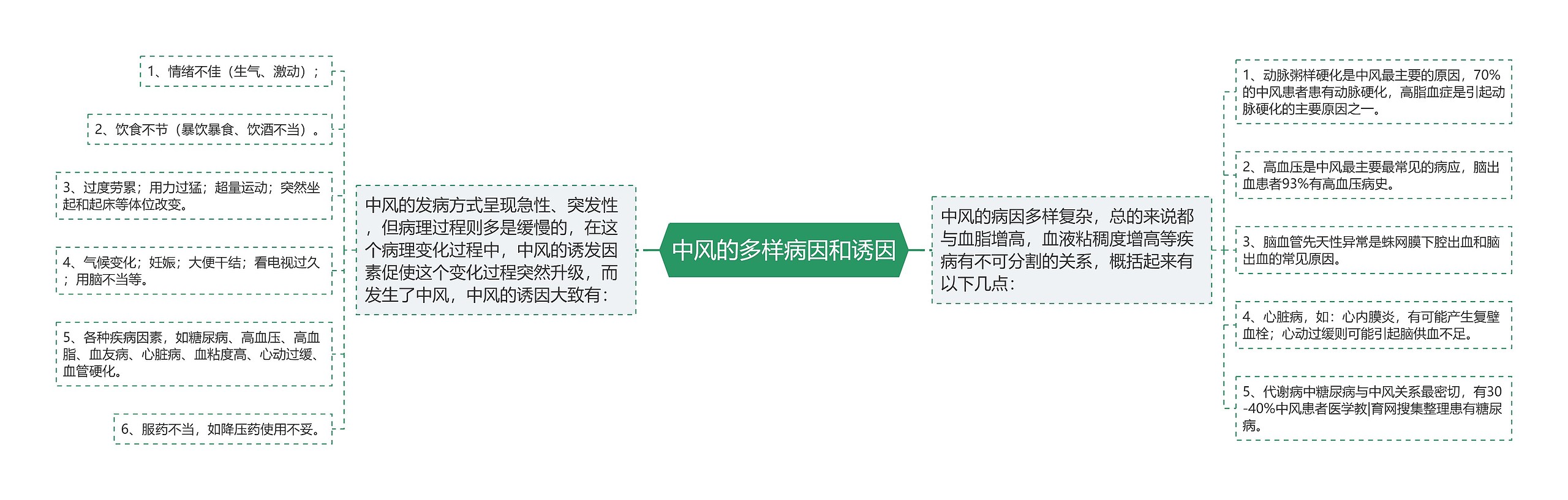 中风的多样病因和诱因

中风的发病方式呈现急性、突发性，但病理过程则多是缓慢的，在这个病理变化过程中，中风的诱发因素促使这个变化过程突然升级，而发生了中风，中风的诱因大致有：

1、情绪不佳（生气、激动）；

2、饮食不节（暴饮暴食、饮酒不当）。

3、过度劳累；用力过猛；超量运动；突然坐起和起床等体位改变。

4、气候变化；妊娠；大便干结；看电视过久；用脑不当等。

5、各种疾病因素，如糖尿病、高血压、高血脂、血友病、心脏病、血粘度高、心动过缓、血管硬化。

6、服药不当，如降压药使用不妥。

中风的病因多样复杂，总的来说都与血脂增高，血液粘稠度增高等疾病有不可分割的关系，概括起来有以下几点：

1、动脉粥样硬化是中风最主要的原因，70%的中风患者患有动脉硬化，高脂血症是引起动脉硬化的主要原因之一。

2、高血压是中风最主要最常见的病应，脑出血患者93%有高血压病史。

3、脑血管先天性异常是蛛网膜下腔出血和脑出血的常见原因。

4、心脏病，如：心内膜炎，有可能产生复壁血栓；心动过缓则可能引起脑供血不足。

5、代谢病中糖尿病与中风关系最密切，有30-40%中风患者医学教|育网搜集整理患有糖尿病。